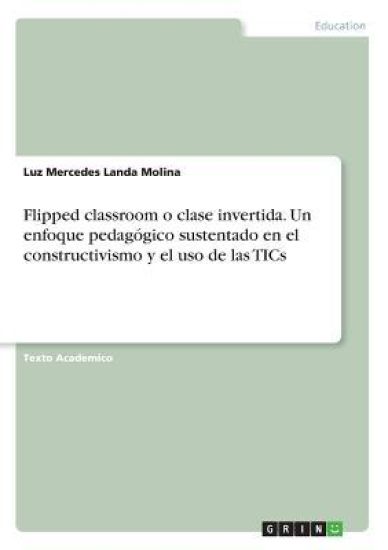 Education

Luz Mercedes Landa Molina

Flipped classroom o clase invertida. Un enfoque pedagógico sustentado en el constructivismo y el uso de las TICs

Texto Academico

GRIN